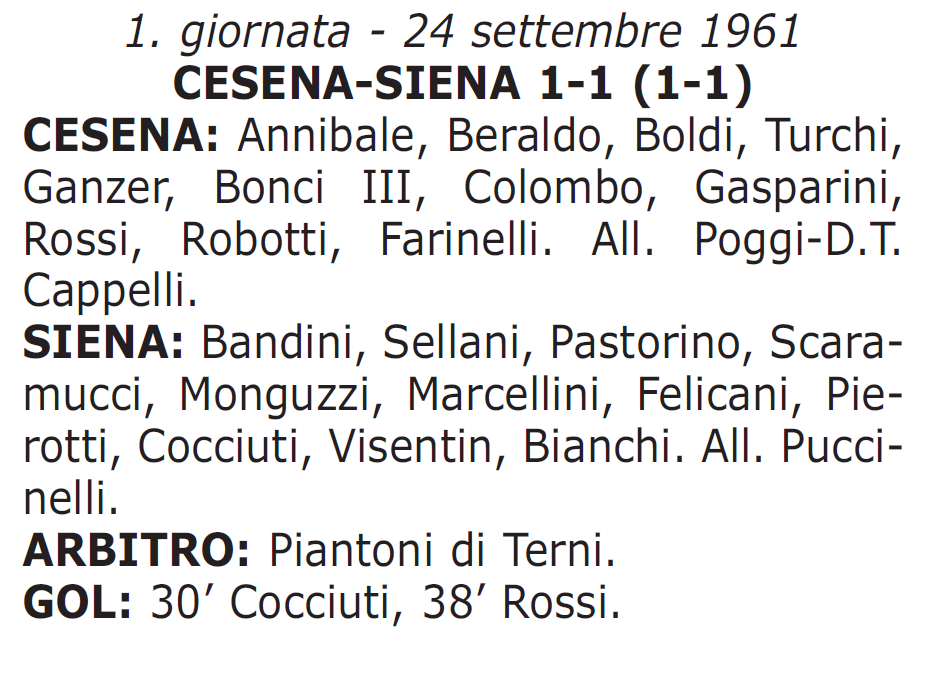 1. giornata - 24 settembre 1961
CESENA-SIENA 1-1 (1-1)

CESENA: Annibale, Beraldo, Boldi, Turchi, Ganzer, Bonci III, Colombo, Gasparini, Rossi, Robotti, Farinelli. All. Poggi-D.T. Cappelli.

SIENA: Bandini, Sellani, Pastorino, Scaramucci, Monguzzi, Marcellini, Felicani, Pierotti, Cocciuti, Visentin, Bianchi. All. Puccinelli.

ARBITRO: Piantoni di Terni.

GOL: 30’ Cocciuti, 38’ Rossi.